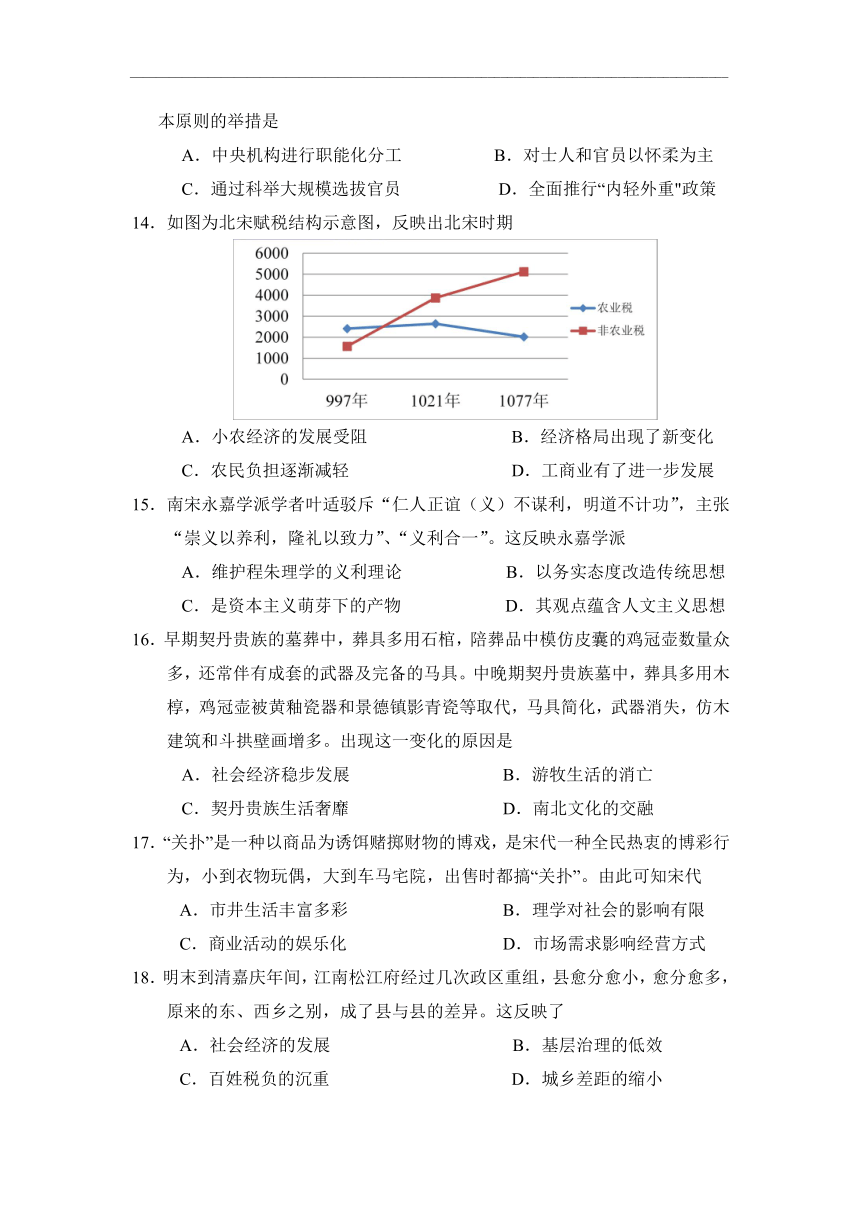 本原则的举措是

A．中央机构进行职能化分工　　B．对士人和官员以怀柔为主

C．通过科举大规模选拔官员　　D．全面推行“内轻外重"政策

14．如图为北宋赋税结构示意图，反映出北宋时期

6000
5000
4000
3000
2000
1000
0
997年　1021年　1077年
农业税
非农业税

A．小农经济的发展受阻　　B．经济格局出现了新变化

C．农民负担逐渐减轻　　D．工商业有了进一步发展

15．南宋永嘉学派学者叶适驳斥“仁人正谊（义）不谋利，明道不计功”，主张“崇义以养利，隆礼以致力”、“义利合一”。这反映永嘉学派

A．维护程朱理学的义利理论　　B．以务实态度改造传统思想

C．是资本主义萌芽下的产物　　D．其观点蕴含人文主义思想

16．早期契丹贵族的墓葬中，葬具多用石棺，陪葬品中模仿皮囊的鸡冠壶数量众多，还常伴有成套的武器及完备的马具。中晚期契丹贵族墓中，葬具多用木椁，鸡冠壶被黄釉瓷器和景德镇影青瓷等取代，马具简化，武器消失，仿木建筑和斗拱壁画增多。出现这一变化的原因是

A．社会经济稳步发展　　B．游牧生活的消亡

C．契丹贵族生活奢靡　　D．南北文化的交融

17．“关扑”是一种以商品为诱饵赌掷财物的博戏，是宋代一种全民热衷的博彩行为，小到衣物玩偶，大到车马宅院，出售时都搞“关扑”。由此可知宋代

A．市井生活丰富多彩　　B．理学对社会的影响有限

C．商业活动的娱乐化　　D．市场需求影响经营方式

18．明末到清嘉庆年间，江南松江府经过几次政区重组，县愈分愈小，愈分愈多，原来的东、西乡之别，成了县与县的差异。这反映了

A．社会经济的发展　　B．基层治理的低效

C．百姓税负的沉重　　D．城乡差距的缩小